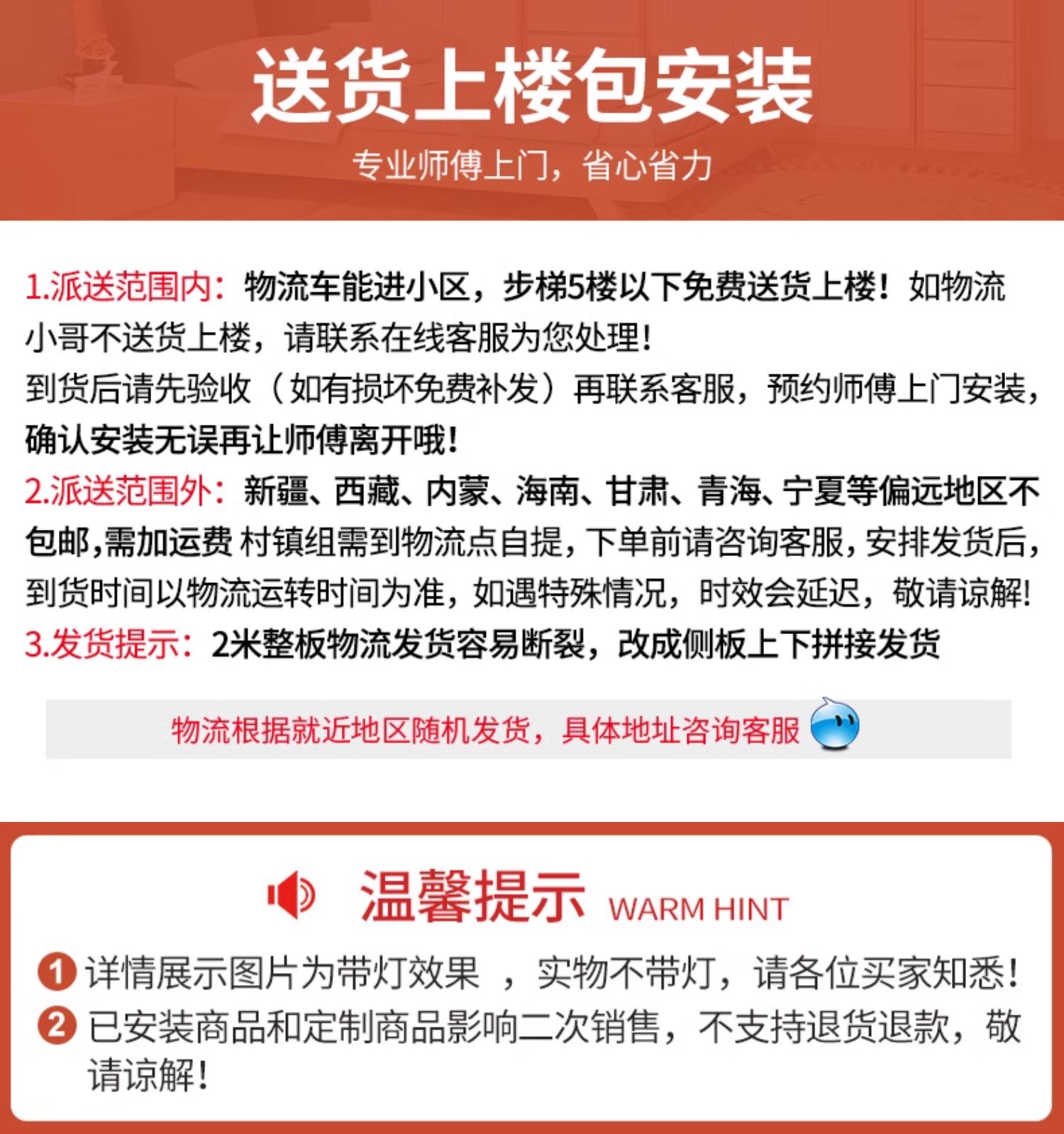 送货上楼包安装

专业师傅上门，省心省力

1.派送范围内：物流车能进小区，步梯5楼以下免费送货上楼！如物流小哥不送货上楼，请联系在线客服为您处理！
到货后请先验收（如有损坏免费补发）再联系客服，预约师傅上门安装，确认安装无误再让师傅离开哦！

2.派送范围外：新疆、西藏、内蒙、海南、甘肃、青海、宁夏等偏远地区不包邮,需加运费 村镇组需到物流点自提，下单前请咨询客服，安排发货后，到货时间以物流运转时间为准，如遇特殊情况，时效会延迟，敬请谅解！

3.发货提示：2米整板物流发货容易断裂，改成侧板上下拼接发货

物流根据就近地区随机发货，具体地址咨询客服

温馨提示 WARM HINT

1 详情展示图片为带灯效果 ，实物不带灯，请各位买家知悉！

2 已安装商品和定制商品影响二次销售，不支持退货退款，敬请谅解！